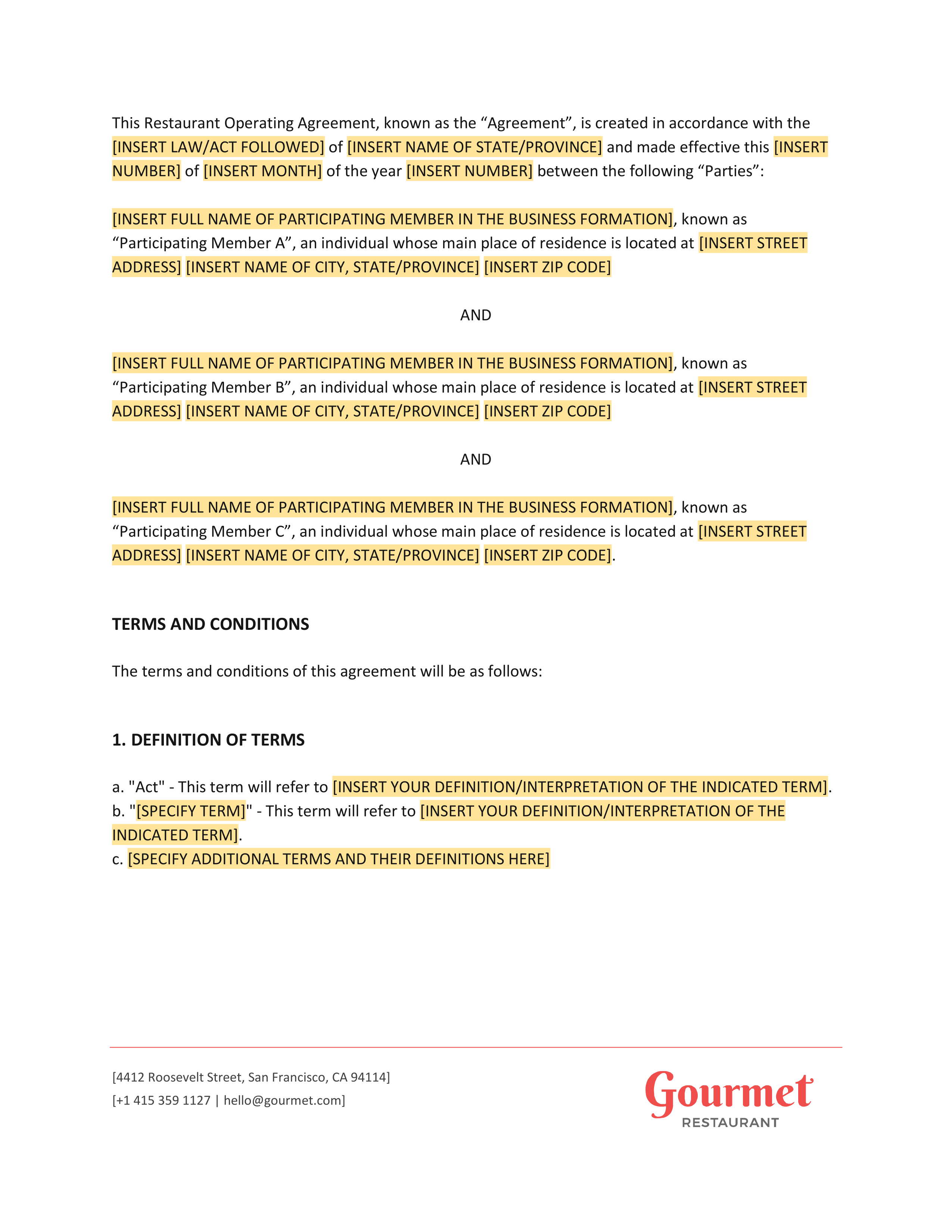 This Restaurant Operating Agreement, known as the “Agreement”, is created in accordance with the [INSERT LAW/ACT FOLLOWED] of [INSERT NAME OF STATE/PROVINCE] and made effective this [INSERT NUMBER] of [INSERT MONTH] of the year [INSERT NUMBER] between the following “Parties”:

[INSERT FULL NAME OF PARTICIPATING MEMBER IN THE BUSINESS FORMATION], known as “Participating Member A”, an individual whose main place of residence is located at [INSERT STREET ADDRESS] [INSERT NAME OF CITY, STATE/PROVINCE] [INSERT ZIP CODE]

AND

[INSERT FULL NAME OF PARTICIPATING MEMBER IN THE BUSINESS FORMATION], known as “Participating Member B”, an individual whose main place of residence is located at [INSERT STREET ADDRESS] [INSERT NAME OF CITY, STATE/PROVINCE] [INSERT ZIP CODE]

AND

[INSERT FULL NAME OF PARTICIPATING MEMBER IN THE BUSINESS FORMATION], known as “Participating Member C”, an individual whose main place of residence is located at [INSERT STREET ADDRESS] [INSERT NAME OF CITY, STATE/PROVINCE] [INSERT ZIP CODE].

TERMS AND CONDITIONS

The terms and conditions of this agreement will be as follows:

1. DEFINITION OF TERMS

a. "Act" - This term will refer to [INSERT YOUR DEFINITION/INTERPRETATION OF THE INDICATED TERM].
b. "[SPECIFY TERM]" - This term will refer to [INSERT YOUR DEFINITION/INTERPRETATION OF THE INDICATED TERM].
c. [SPECIFY ADDITIONAL TERMS AND THEIR DEFINITIONS HERE]

[4412 Roosevelt Street, San Francisco, CA 94114]
[+1 415 359 1127 | hello@gourmet.com]

Gourmet
RESTAURANT